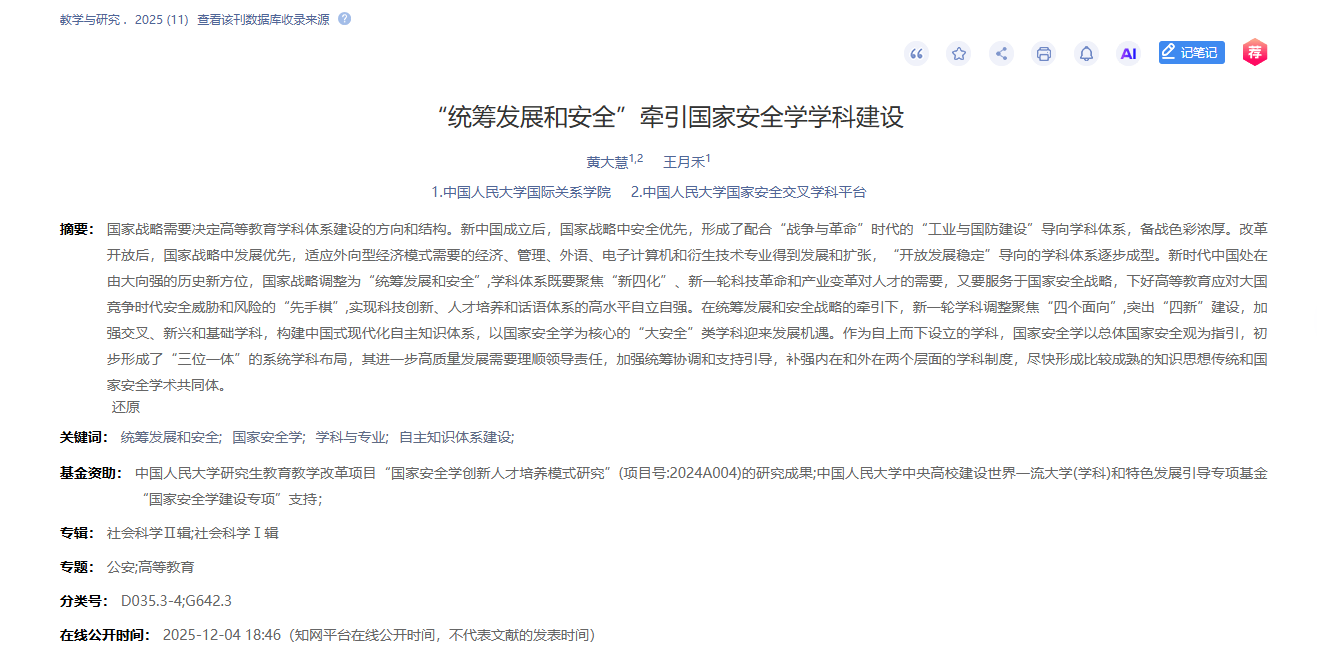 教学与研究． 2025 (11) 查看该刊数据库收录来源

AI 记笔记 荐

“统筹发展和安全”牵引国家安全学学科建设

黄大慧$^{1,2}$ 王月禾$^{1}$

1.中国人民大学国际关系学院 2.中国人民大学国家安全交叉学科平台

摘要： 国家战略需要决定高等教育学科体系建设的方向和结构。新中国成立后，国家战略中安全优先，形成了配合“战争与革命”时代的“工业与国防建设”导向学科体系，备战色彩浓厚。改革开放后，国家战略中发展优先，适应外向型经济模式需要的经济、管理、外语、电子计算机和衍生技术专业得到发展和扩张，“开放发展稳定”导向的学科体系逐步成型。新时代中国处在由大向强的历史新方位，国家战略调整为“统筹发展和安全”,学科体系既要聚焦“新四化”、新一轮科技革命和产业变革对人才的需要，又要服务于国家安全战略，下好高等教育应对大国竞争时代安全威胁和风险的“先手棋”,实现科技创新、人才培养和话语体系的高水平自立自强。在统筹发展和安全战略的牵引下，新一轮学科调整聚焦“四个面向”,突出“四新”建设，加强交叉、新兴和基础学科，构建中国式现代化自主知识体系，以国家安全学为核心的“大安全”类学科迎来发展机遇。作为自上而下设立的学科，国家安全学以总体国家安全观为指引，初步形成了“三位一体”的系统学科布局，其进一步高质量发展需要理顺领导责任，加强统筹协调和支持引导，补强内在和外在两个层面的学科制度，尽快形成比较成熟的知识思想传统和国家安全学术共同体。
还原

关键词： 统筹发展和安全; 国家安全学; 学科与专业; 自主知识体系建设;

基金资助： 中国人民大学研究生教育教学改革项目“国家安全学创新人才培养模式研究”(项目号:2024A004)的研究成果;中国人民大学中央高校建设世界一流大学(学科)和特色发展引导专项基金“国家安全学建设专项”支持;

专辑： 社会科学Ⅱ辑;社会科学Ⅰ辑

专题： 公安;高等教育

分类号： D035.3-4;G642.3

在线公开时间： 2025-12-04 18:46（知网平台在线公开时间，不代表文献的发表时间）